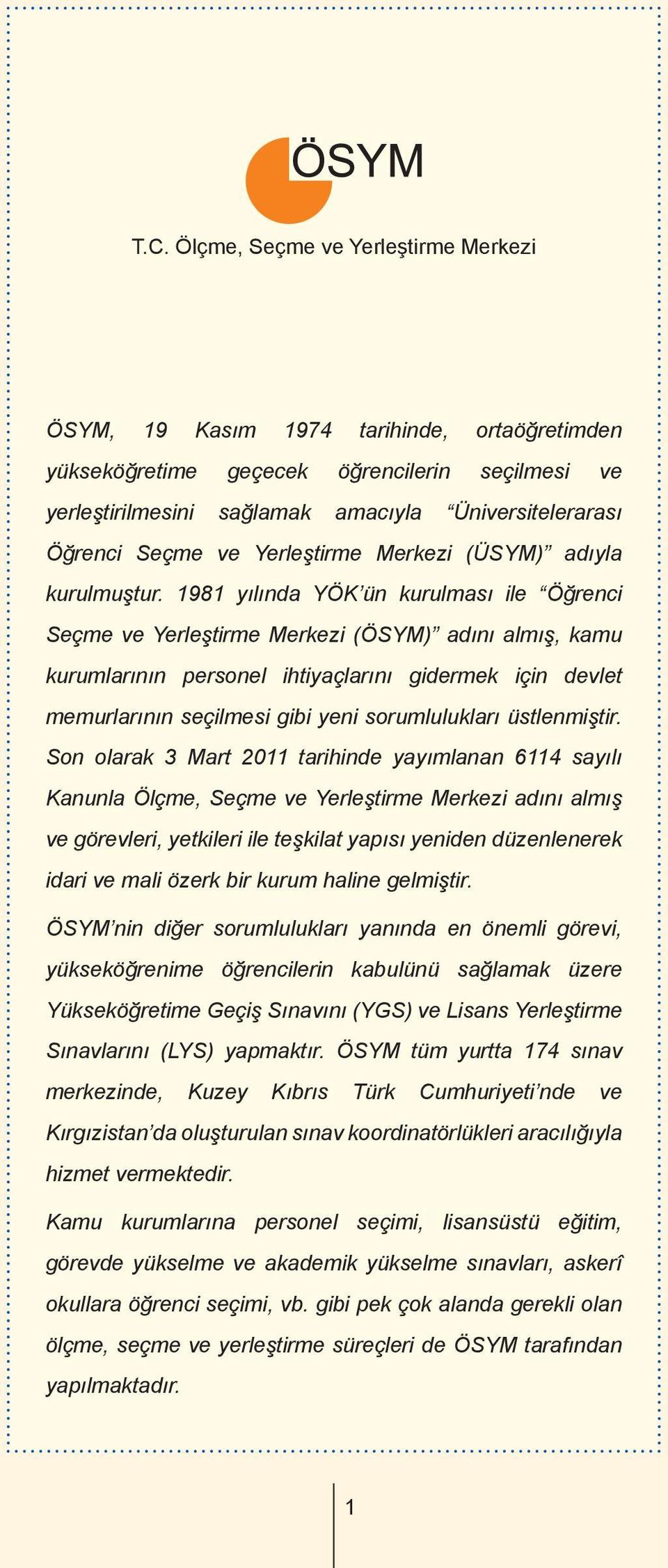 ÖSYM

T.C. Ölçme, Seçme ve Yerleştirme Merkezi

ÖSYM, 19 Kasım 1974 tarihinde, ortaöğretimden yükseköğretime geçecek öğrencilerin seçilmesi ve yerleştirilmesini sağlamak amacıyla “Üniversitelerarası Öğrenci Seçme ve Yerleştirme Merkezi (ÜSYM)” adıyla kurulmuştur. 1981 yılında YÖK’ün kurulması ile “Öğrenci Seçme ve Yerleştirme Merkezi (ÖSYM)” adını almış, kamu kurumlarının personel ihtiyaçlarını gidermek için devlet memurlarının seçilmesi gibi yeni sorumlulukları üstlenmiştir. Son olarak 3 Mart 2011 tarihinde yayımlanan 6114 sayılı Kanunla Ölçme, Seçme ve Yerleştirme Merkezi adını almış ve görevleri, yetkileri ile teşkilat yapısı yeniden düzenlenerek idari ve mali özerk bir kurum haline gelmiştir.

ÖSYM’nin diğer sorumlulukları yanında en önemli görevi, yükseköğrenime öğrencilerin kabulünü sağlamak üzere Yükseköğretime Geçiş Sınavını (YGS) ve Lisans Yerleştirme Sınavlarını (LYS) yapmaktır. ÖSYM tüm yurtta 174 sınav merkezinde, Kuzey Kıbrıs Türk Cumhuriyeti’nde ve Kırgızistan’da oluşturulan sınav koordinatörlükleri aracılığıyla hizmet vermektedir.

Kamu kurumlarına personel seçimi, lisansüstü eğitim, görevde yükselme ve akademik yükselme sınavları, askerî okullara öğrenci seçimi, vb. gibi pek çok alanda gerekli olan ölçme, seçme ve yerleştirme süreçleri de ÖSYM tarafından yapılmaktadır.

1